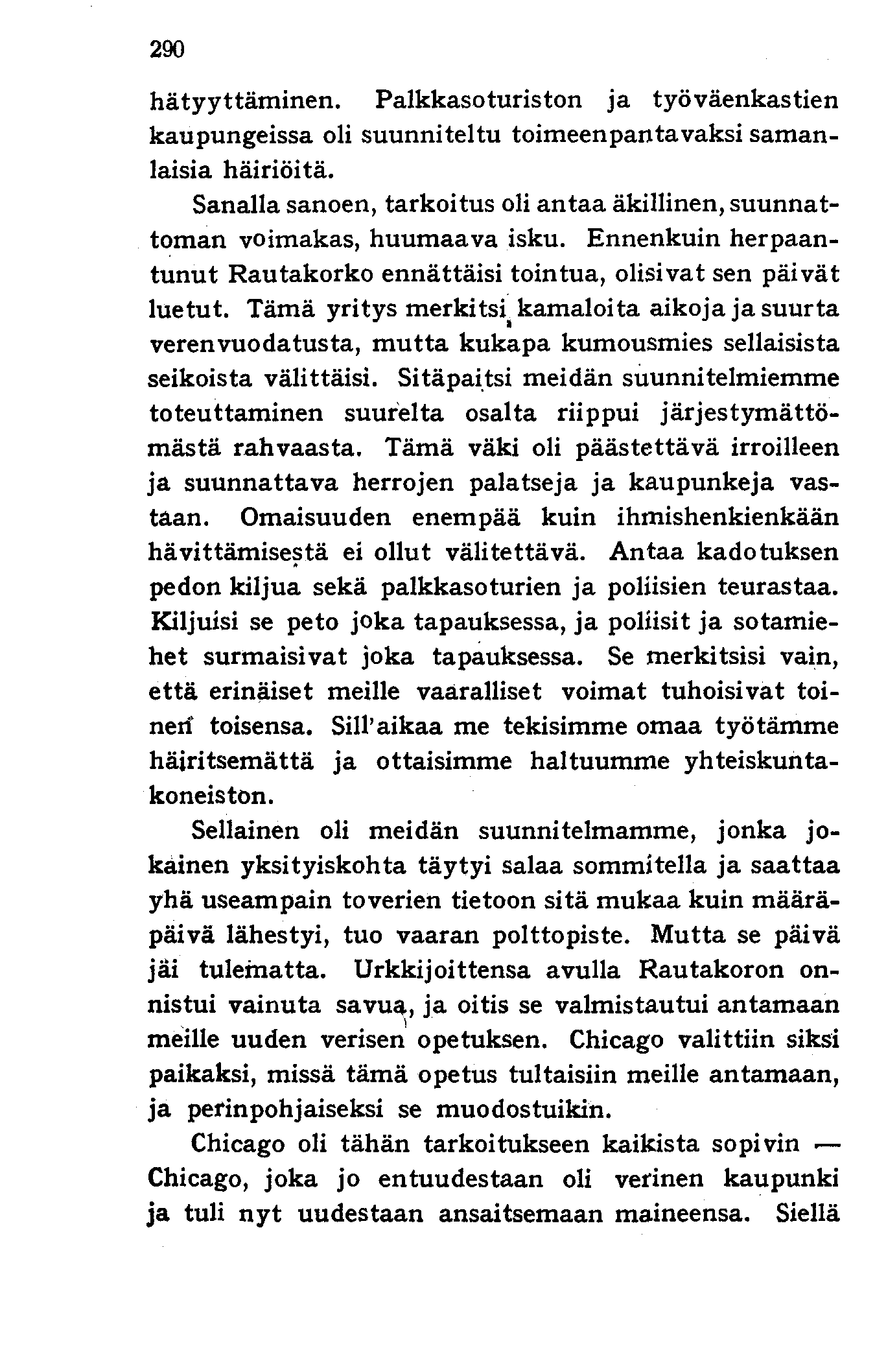 290

hätyyttäminen. Palkkasoturiston ja työväenkastien kaupungeissa oli suunniteltu toimeenpantavaksi samanlaisia häiriöitä.

Sanalla sanoen, tarkoitus oli antaa äkillinen, suunnattoman voimakas, huumaava isku. Ennenkuin herpaantunut Rautakorko ennättäisi tointua, olisivat sen päivät luetut. Tämä yritys merkitsi kamaloita aikoja ja suurta verenvuodatusta, mutta kukapa kumousmies sellaisista seikoista välittäisi. Sitäpaitsi meidän suunnitelmiemme toteuttaminen suurelta osalta riippui järjestymättömästä rahvaasta. Tämä väki oli päästettävä irroilleen ja suunnattava herrojen palatseja ja kaupunkeja vastaan. Omaisuuden enempää kuin ihmishenkienkään hävittämisestä ei ollut välitettävä. Antaa kadotuksen pedon kiljua sekä palkkasoturien ja poliisien teurastaa. Kiljuisi se peto joka tapauksessa, ja poliisit ja sotamiehet surmaisivat joka tapauksessa. Se merkitsisi vain, että erinäiset meille vaaralliset voimat tuhoisivat toinen toisensa. Sill'aikaa me tekisimme omaa työtämme häiritsemättä ja ottaisimme haltuumme yhteiskuntakoneiston.

Sellainen oli meidän suunnitelmamme, jonka jokainen yksityiskohta täytyi salaa sommitella ja saattaa yhä useampain toverien tietoon sitä mukaa kuin määräpäivä lähestyi, tuo vaaran polttopiste. Mutta se päivä jäi tulematta. Urkkijoittensa avulla Rautakoron onnistui vainuta savua, ja oitis se valmistautui antamaan meille uuden verisen opetuksen. Chicago valittiin siksi paikaksi, missä tämä opetus tultaisiin meille antamaan, ja perinpohjaiseksi se muodostuikin.

Chicago oli tähän tarkoitukseen kaikista sopivin — Chicago, joka jo entuudestaan oli verinen kaupunki ja tuli nyt uudestaan ansaitsemaan maineensa. Siellä